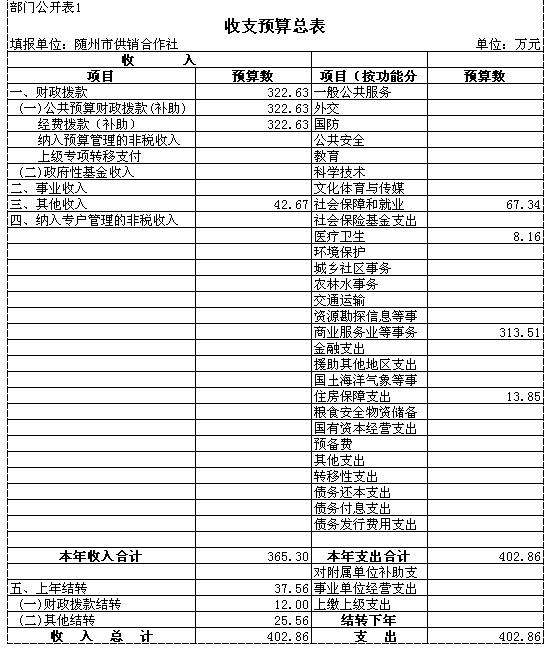 部门公开表1

收支预算总表

填报单位：随州市供销合作社　　单位：万元

| 收　入 | | | |
|---|---|---|---|
| 项目 | 预算数 | 项目（按功能分 | 预算数 |
| 一、财政拨款 | 322.63 | 一般公共服务 | |
| （一）公共预算财政拨款（补助） | 322.63 | 外交 | |
| 经费拨款（补助） | 322.63 | 国防 | |
| 纳入预算管理的非税收入 | | 公共安全 | |
| 上级专项转移支付 | | 教育 | |
| （二）政府性基金收入 | | 科学技术 | |
| 二、事业收入 | | 文化体育与传媒 | |
| 三、其他收入 | 42.67 | 社会保障和就业 | 67.34 |
| 四、纳入专户管理的非税收入 | | 社会保险基金支出 | |
| | | 医疗卫生 | 8.16 |
| | | 环境保护 | |
| | | 城乡社区事务 | |
| | | 农林水事务 | |
| | | 交通运输 | |
| | | 资源勘探信息等事 | |
| | | 商业服务业等事务 | 313.51 |
| | | 金融支出 | |
| | | 援助其他地区支出 | |
| | | 国土海洋气象等事 | |
| | | 住房保障支出 | 13.85 |
| | | 粮食安全物资储备 | |
| | | 国有资本经营支出 | |
| | | 预备费 | |
| | | 其他支出 | |
| | | 转移性支出 | |
| | | 债务还本支出 | |
| | | 债务付息支出 | |
| | | 债务发行费用支出 | |
| | | | |
| 本年收入合计 | 365.30 | 本年支出合计 | 402.86 |
| | | 对附属单位补助支 | |
| 五、上年结转 | 37.56 | 事业单位经营支出 | |
| （一）财政拨款结转 | 12.00 | 上缴上级支出 | |
| （二）其他结转 | 25.56 | 结转下年 | |
| 收　入　总　计 | 402.86 | 支　出 | 402.86 |